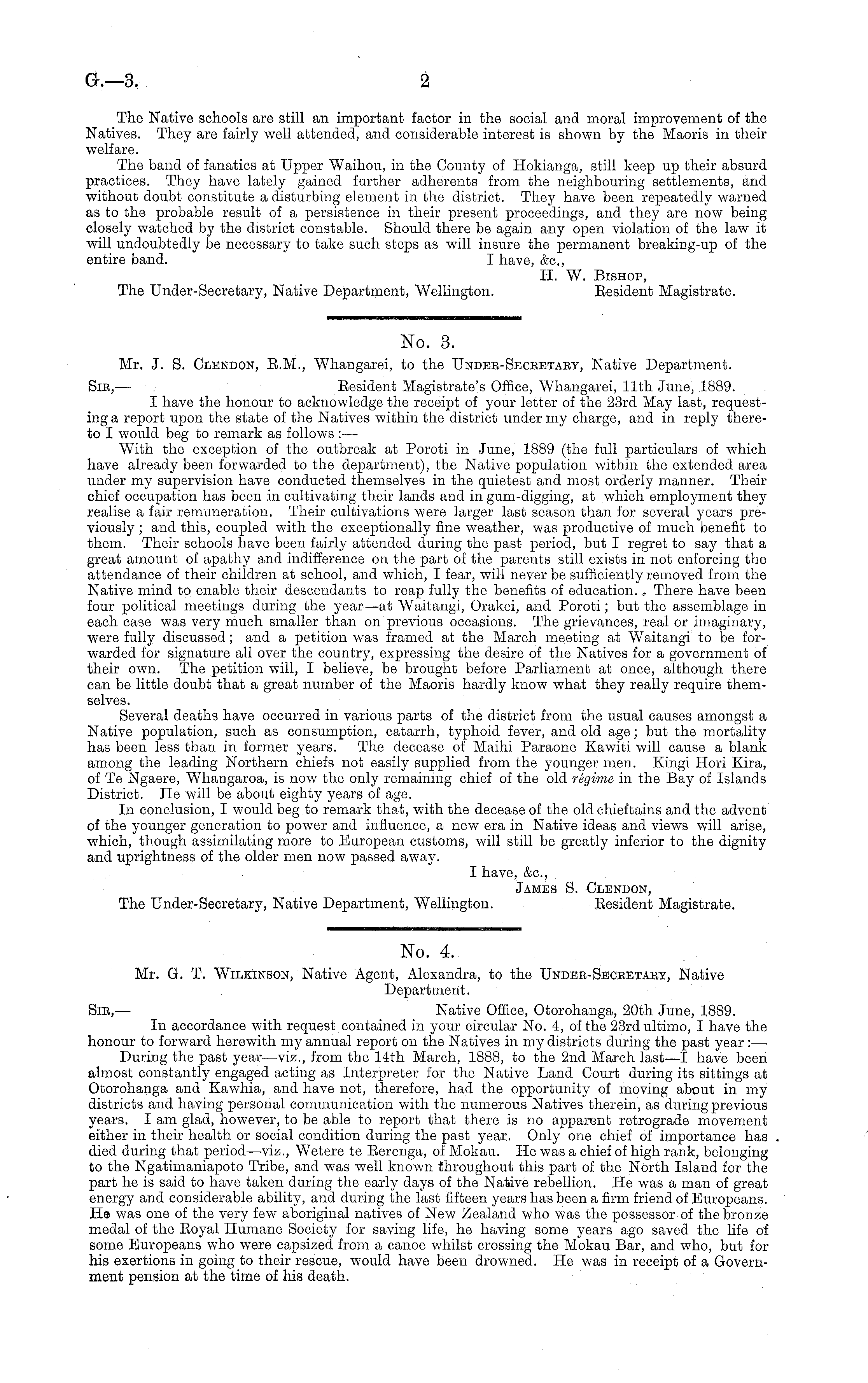 G.—3. 2

The Native schools are still an important factor in the social and moral improvement of the Natives. They are fairly well attended, and considerable interest is shown by the Maoris in their welfare.

The band of fanatics at Upper Waihou, in the County of Hokianga, still keep up their absurd practices. They have lately gained further adherents from the neighbouring settlements, and without doubt constitute a disturbing element in the district. They have been repeatedly warned as to the probable result of a persistence in their present proceedings, and they are now being closely watched by the district constable. Should there be again any open violation of the law it will undoubtedly be necessary to take such steps as will insure the permanent breaking-up of the entire band.

I have, &c.,
H. W. Bishop,
Resident Magistrate.
The Under-Secretary, Native Department, Wellington.

No. 3.

Mr. J. S. Clendon, R.M., Whangarei, to the Under-Secretary, Native Department.

Sir,— Resident Magistrate's Office, Whangarei, 11th June, 1889.

I have the honour to acknowledge the receipt of your letter of the 23rd May last, requesting a report upon the state of the Natives within the district under my charge, and in reply thereto I would beg to remark as follows:—

With the exception of the outbreak at Poroti in June, 1889 (the full particulars of which have already been forwarded to the department), the Native population within the extended area under my supervision have conducted themselves in the quietest and most orderly manner. Their chief occupation has been in cultivating their lands and in gum-digging, at which employment they realise a fair remuneration. Their cultivations were larger last season than for several years previously; and this, coupled with the exceptionally fine weather, was productive of much benefit to them. Their schools have been fairly attended during the past period, but I regret to say that a great amount of apathy and indifference on the part of the parents still exists in not enforcing the attendance of their children at school, and which, I fear, will never be sufficiently removed from the Native mind to enable their descendants to reap fully the benefits of education. There have been four political meetings during the year—at Waitangi, Orakei, and Poroti; but the assemblage in each case was very much smaller than on previous occasions. The grievances, real or imaginary, were fully discussed; and a petition was framed at the March meeting at Waitangi to be forwarded for signature all over the country, expressing the desire of the Natives for a government of their own. The petition will, I believe, be brought before Parliament at once, although there can be little doubt that a great number of the Maoris hardly know what they really require themselves.

Several deaths have occurred in various parts of the district from the usual causes amongst a Native population, such as consumption, catarrh, typhoid fever, and old age; but the mortality has been less than in former years. The decease of Maihi Paraone Kawiti will cause a blank among the leading Northern chiefs not easily supplied from the younger men. Kingi Hori Kira, of Te Ngaere, Whangaroa, is now the only remaining chief of the old régime in the Bay of Islands District. He will be about eighty years of age.

In conclusion, I would beg to remark that, with the decease of the old chieftains and the advent of the younger generation to power and influence, a new era in Native ideas and views will arise, which, though assimilating more to European customs, will still be greatly inferior to the dignity and uprightness of the older men now passed away.

I have, &c.,
James S. Clendon,
Resident Magistrate.
The Under-Secretary, Native Department, Wellington.

No. 4.

Mr. G. T. Wilkinson, Native Agent, Alexandra, to the Under-Secretary, Native Department.

Sir,— Native Office, Otorohanga, 20th June, 1889.

In accordance with request contained in your circular No. 4, of the 23rd ultimo, I have the honour to forward herewith my annual report on the Natives in my districts during the past year:—

During the past year—viz., from the 14th March, 1888, to the 2nd March last—I have been almost constantly engaged acting as Interpreter for the Native Land Court during its sittings at Otorohanga and Kawhia, and have not, therefore, had the opportunity of moving about in my districts and having personal communication with the numerous Natives therein, as during previous years. I am glad, however, to be able to report that there is no apparent retrograde movement either in their health or social condition during the past year. Only one chief of importance has died during that period—viz., Wetere te Rerenga, of Mokau. He was a chief of high rank, belonging to the Ngatimaniapoto Tribe, and was well known throughout this part of the North Island for the part he is said to have taken during the early days of the Native rebellion. He was a man of great energy and considerable ability, and during the last fifteen years has been a firm friend of Europeans. He was one of the very few aboriginal natives of New Zealand who was the possessor of the bronze medal of the Royal Humane Society for saving life, he having some years ago saved the life of some Europeans who were capsized from a canoe whilst crossing the Mokau Bar, and who, but for his exertions in going to their rescue, would have been drowned. He was in receipt of a Government pension at the time of his death.